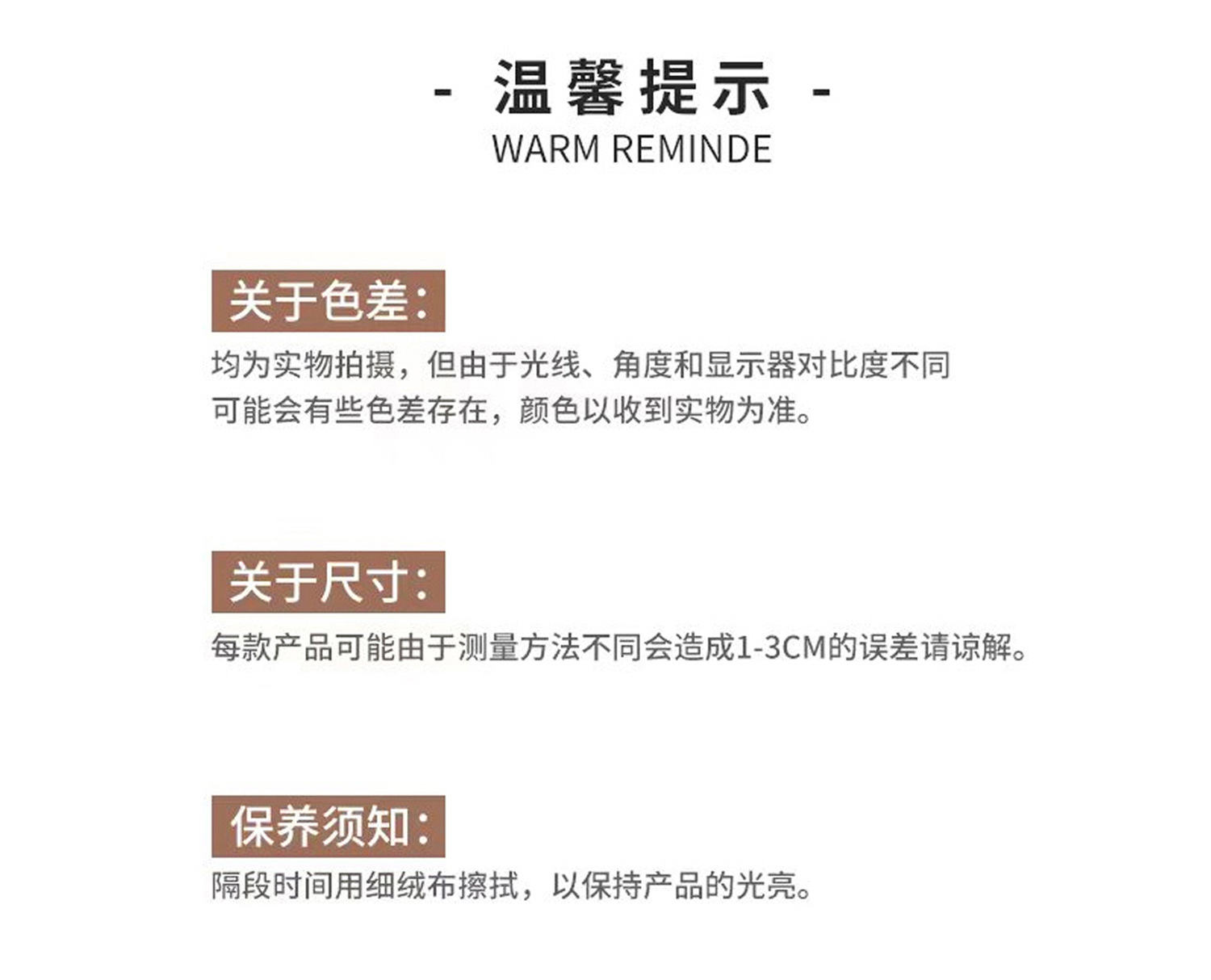 - 温馨提示 -
WARM REMINDE

关于色差:

均为实物拍摄，但由于光线、角度和显示器对比度不同可能会有些色差存在，颜色以收到实物为准。

关于尺寸:

每款产品可能由于测量方法不同会造成1-3CM的误差请谅解。

保养须知:

隔段时间用细绒布擦拭，以保持产品的光亮。